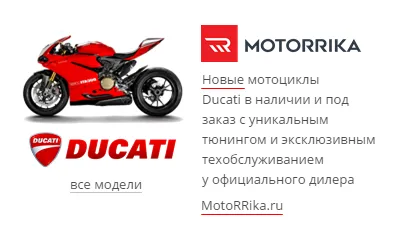 DUCATI
DUCATI

все модели

MOTORRIKA

Новые мотоциклы Ducati в наличии и под заказ с уникальным тюнингом и эксклюзивным техобслуживанием у официального дилера

MotoRRika.ru